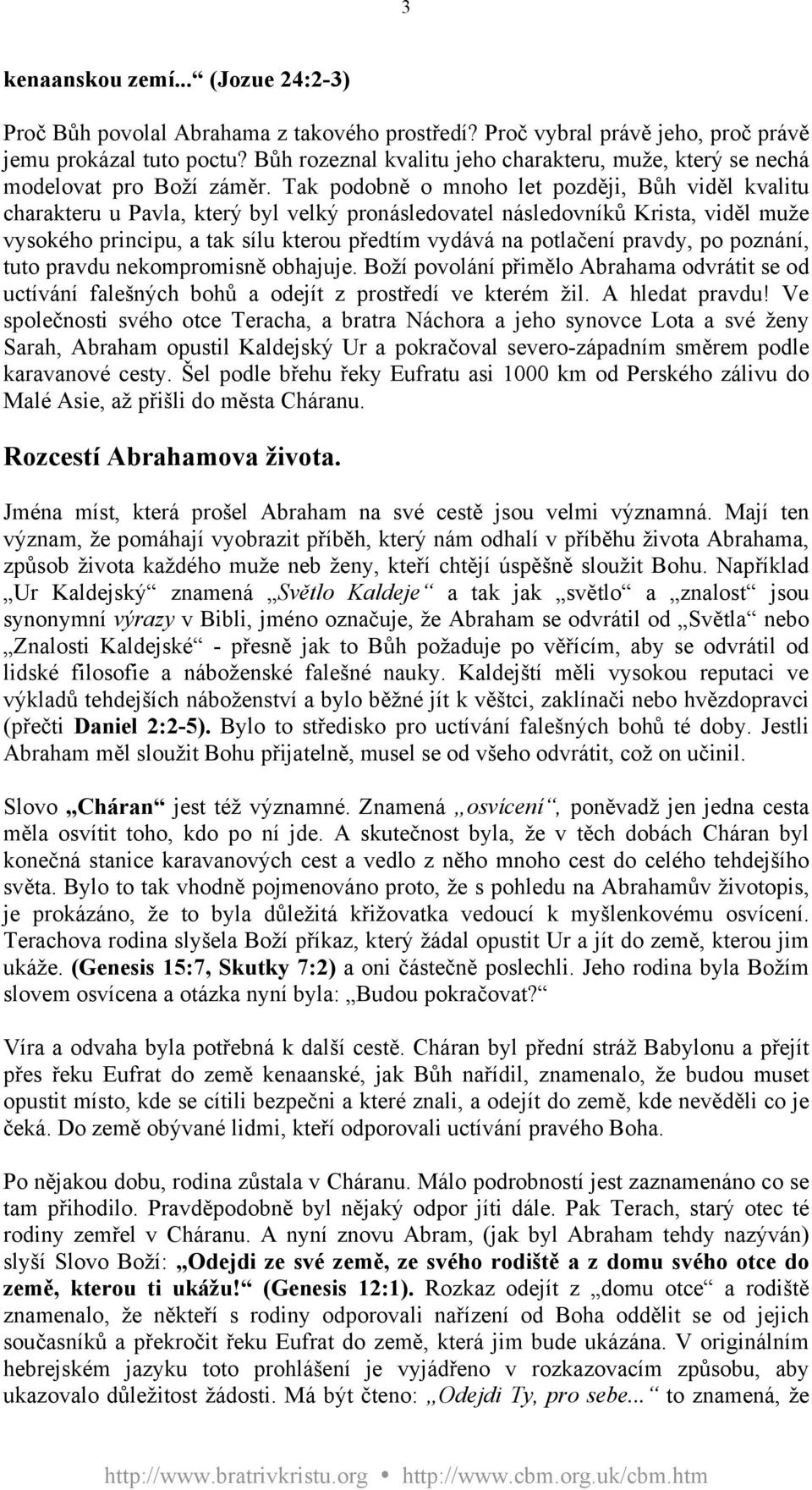 3

kenaanskou zemí...“ (Jozue 24:2-3)

Proč Bůh povolal Abrahama z takového prostředí? Proč vybral právě jeho, proč právě jemu prokázal tuto poctu? Bůh rozeznal kvalitu jeho charakteru, muže, který se nechá modelovat pro Boží záměr. Tak podobně o mnoho let později, Bůh viděl kvalitu charakteru u Pavla, který byl velký pronásledovatel následovníků Krista, viděl muže vysokého principu, a tak sílu kterou předtím vydává na potlačení pravdy, po poznání, tuto pravdu nekompromisně obhajuje. Boží povolání přimělo Abrahama odvrátit se od uctívání falešných bohů a odejít z prostředí ve kterém žil. A hledat pravdu! Ve společnosti svého otce Teracha, a bratra Náchora a jeho synovce Lota a své ženy Sarah, Abraham opustil Kaldejský Ur a pokračoval severo-západním směrem podle karavanové cesty. Šel podle břehu řeky Eufratu asi 1000 km od Perského zálivu do Malé Asie, až přišli do města Cháranu.

Rozcestí Abrahamova života.

Jména míst, která prošel Abraham na své cestě jsou velmi významná. Mají ten význam, že pomáhají vyobrazit příběh, který nám odhalí v příběhu života Abrahama, způsob života každého muže neb ženy, kteří chtějí úspěšně sloužit Bohu. Například „Ur Kaldejský“ znamená „Světlo Kaldeje“ a tak jak „světlo“ a „znalost“ jsou synonymní výrazy v Bibli, jméno označuje, že Abraham se odvrátil od „Světla“ nebo „Znalosti Kaldejské“ - přesně jak to Bůh požaduje po věřícím, aby se odvrátil od lidské filosofie a náboženské falešné nauky. Kaldejští měli vysokou reputaci ve výkladů tehdejších náboženství a bylo běžné jít k věštci, zaklínači nebo hvězdopravci (přečti Daniel 2:2-5). Bylo to středisko pro uctívání falešných bohů té doby. Jestli Abraham měl sloužit Bohu přijatelně, musel se od všeho odvrátit, což on učinil.

Slovo „Cháran“ jest též významné. Znamená „osvícení“, poněvadž jen jedna cesta měla osvítit toho, kdo po ní jde. A skutečnost byla, že v těch dobách Cháran byl konečná stanice karavanových cest a vedlo z něho mnoho cest do celého tehdejšího světa. Bylo to tak vhodně pojmenováno proto, že s pohledu na Abrahamův životopis, je prokázáno, že to byla důležitá křižovatka vedoucí k myšlenkovému osvícení. Terachova rodina slyšela Boží příkaz, který žádal opustit Ur a jít do země, kterou jim ukáže. (Genesis 15:7, Skutky 7:2) a oni částečně poslechli. Jeho rodina byla Božím slovem osvícena a otázka nyní byla: „Budou pokračovat?“

Víra a odvaha byla potřebná k další cestě. Cháran byl přední stráž Babylonu a přejít přes řeku Eufrat do země kenaanské, jak Bůh nařídil, znamenalo, že budou muset opustit místo, kde se cítili bezpečni a které znali, a odejít do země, kde nevěděli co je čeká. Do země obývané lidmi, kteří odporovali uctívání pravého Boha.

Po nějakou dobu, rodina zůstala v Cháranu. Málo podrobností jest zaznamenáno co se tam přihodilo. Pravděpodobně byl nějaký odpor jíti dále. Pak Terach, starý otec té rodiny zemřel v Cháranu. A nyní znovu Abram, (jak byl Abraham tehdy nazýván) slyší Slovo Boží: „Odejdi ze své země, ze svého rodiště a z domu svého otce do země, kterou ti ukážu!“ (Genesis 12:1). Rozkaz odejít z „domu otce“ a rodiště znamenalo, že někteří s rodiny odporovali nařízení od Boha oddělit se od jejich současníků a překročit řeku Eufrat do země, která jim bude ukázána. V originálním hebrejském jazyku toto prohlášení je vyjádřeno v rozkazovacím způsobu, aby ukazovalo důležitost žádosti. Má být čteno: „Odejdi Ty, pro sebe...“ to znamená, že

http://www.bratrivkristu.org • http://www.cbm.org.uk/cbm.htm